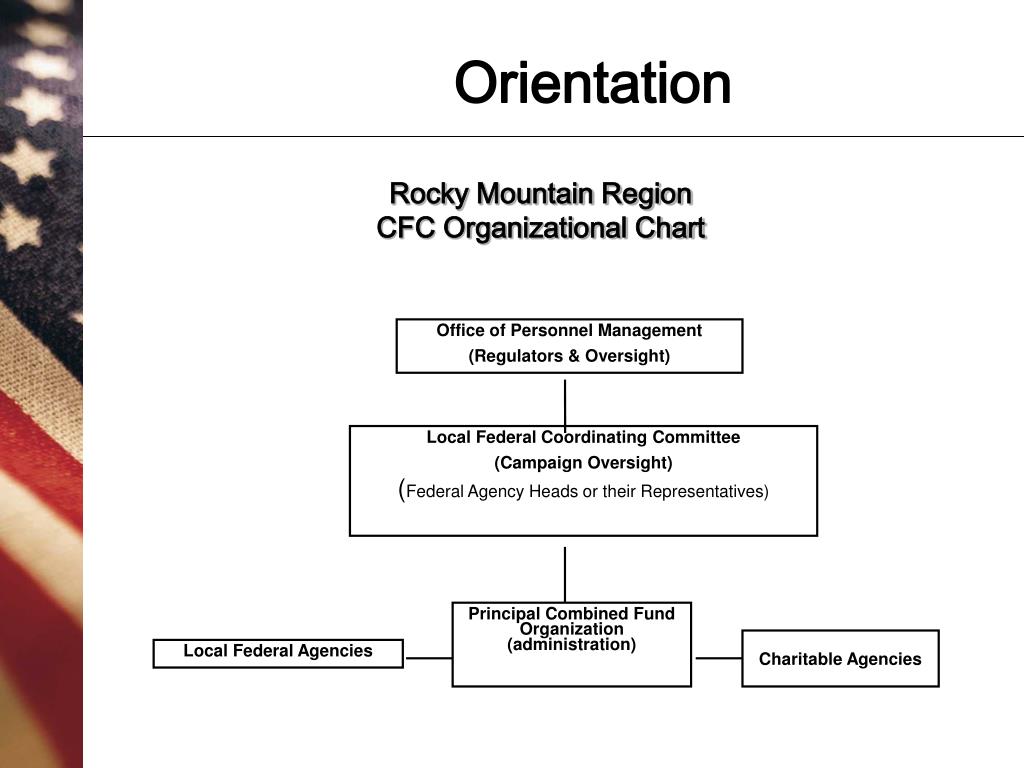 Orientation

Rocky Mountain Region
CFC Organizational Chart

Office of Personnel Management
(Regulators & Oversight)

Local Federal Coordinating Committee
(Campaign Oversight)
(Federal Agency Heads or their Representatives)

Local Federal Agencies

Principal Combined Fund Organization
(administration)

Charitable Agencies